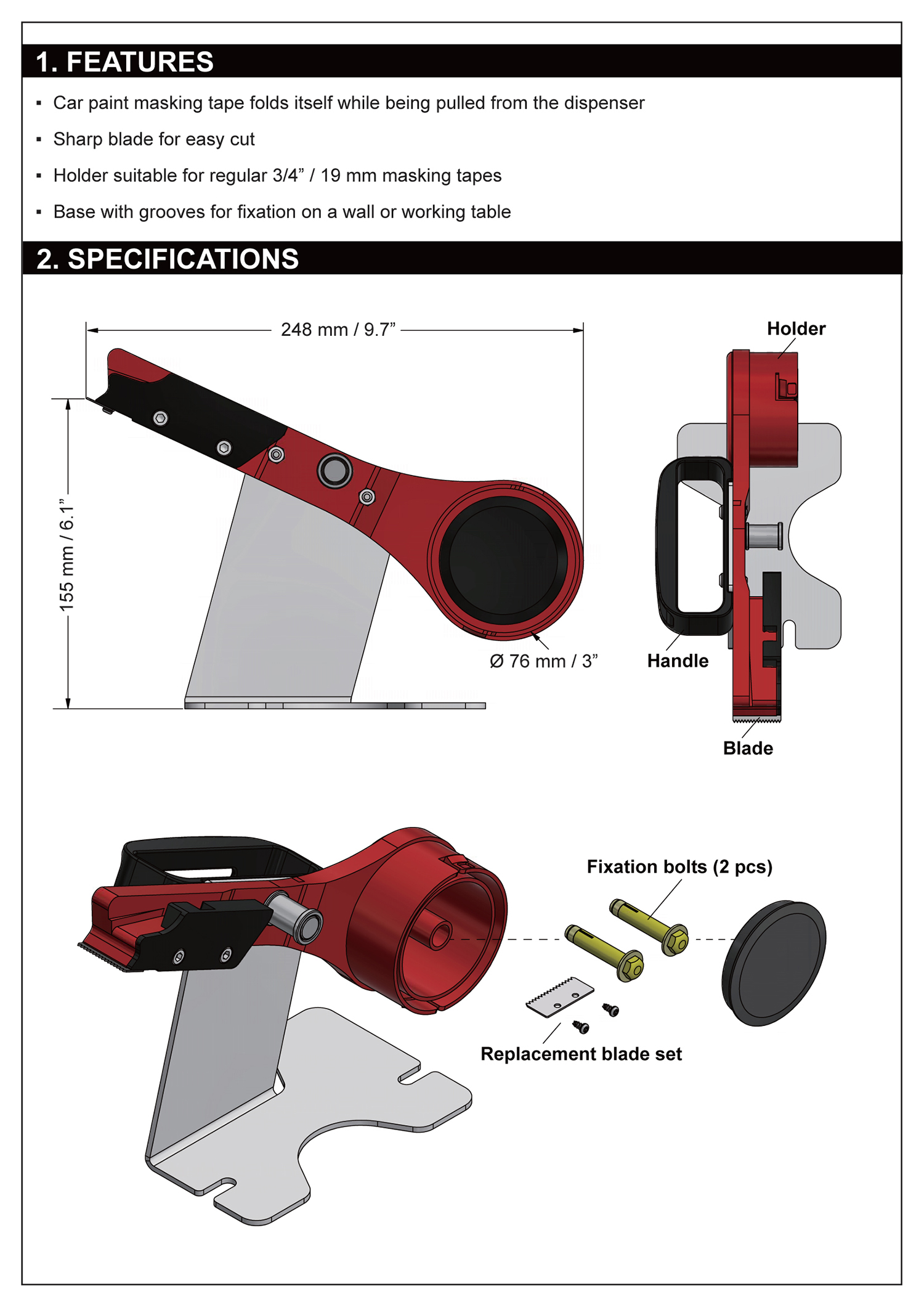 1. FEATURES

▪ Car paint masking tape folds itself while being pulled from the dispenser

▪ Sharp blade for easy cut

▪ Holder suitable for regular 3/4” / 19 mm masking tapes

▪ Base with grooves for fixation on a wall or working table

2. SPECIFICATIONS

248 mm / 9.7”

155 mm / 6.1”

Ø 76 mm / 3”

Holder

Handle

Blade

Fixation bolts (2 pcs)

Replacement blade set